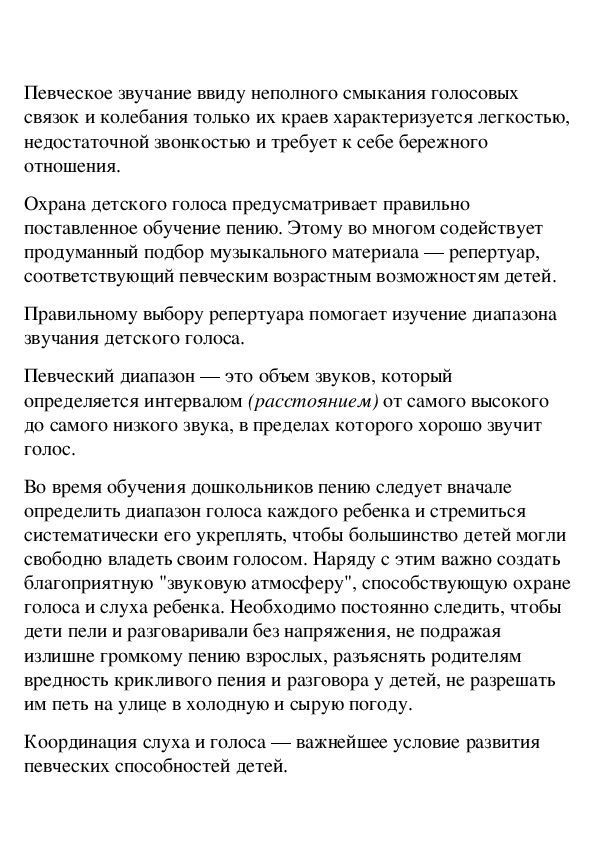 Певческое звучание ввиду неполного смыкания голосовых связок и колебания только их краев характеризуется легкостью, недостаточной звонкостью и требует к себе бережного отношения.

Охрана детского голоса предусматривает правильно поставленное обучение пению. Этому во многом содействует продуманный подбор музыкального материала — репертуар, соответствующий певческим возрастным возможностям детей.

Правильному выбору репертуара помогает изучение диапазона звучания детского голоса.

Певческий диапазон — это объем звуков, который определяется интервалом (расстоянием) от самого высокого до самого низкого звука, в пределах которого хорошо звучит голос.

Во время обучения дошкольников пению следует вначале определить диапазон голоса каждого ребенка и стремиться систематически его укреплять, чтобы большинство детей могли свободно владеть своим голосом. Наряду с этим важно создать благоприятную "звуковую атмосферу", способствующую охране голоса и слуха ребенка. Необходимо постоянно следить, чтобы дети пели и разговаривали без напряжения, не подражая излишне громкому пению взрослых, разъяснять родителям вредность крикливого пения и разговора у детей, не разрешать им петь на улице в холодную и сырую погоду.

Координация слуха и голоса — важнейшее условие развития певческих способностей детей.